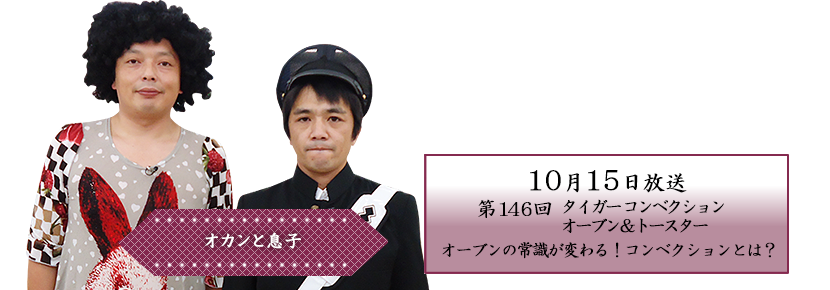 オカンと息子

10月15日放送
第146回 タイガーコンベクション
オーブン&トースター
オーブンの常識が変わる！コンベクションとは？